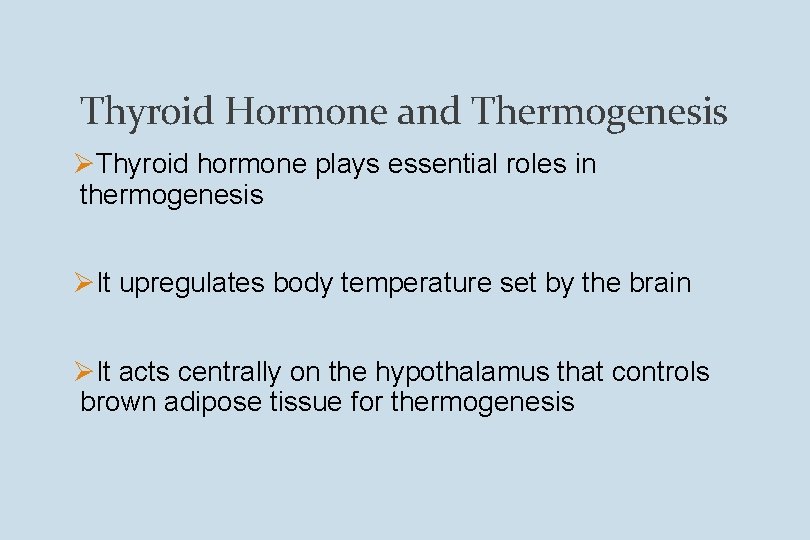 Thyroid Hormone and Thermogenesis

➢Thyroid hormone plays essential roles in thermogenesis

➢It upregulates body temperature set by the brain

➢It acts centrally on the hypothalamus that controls brown adipose tissue for thermogenesis